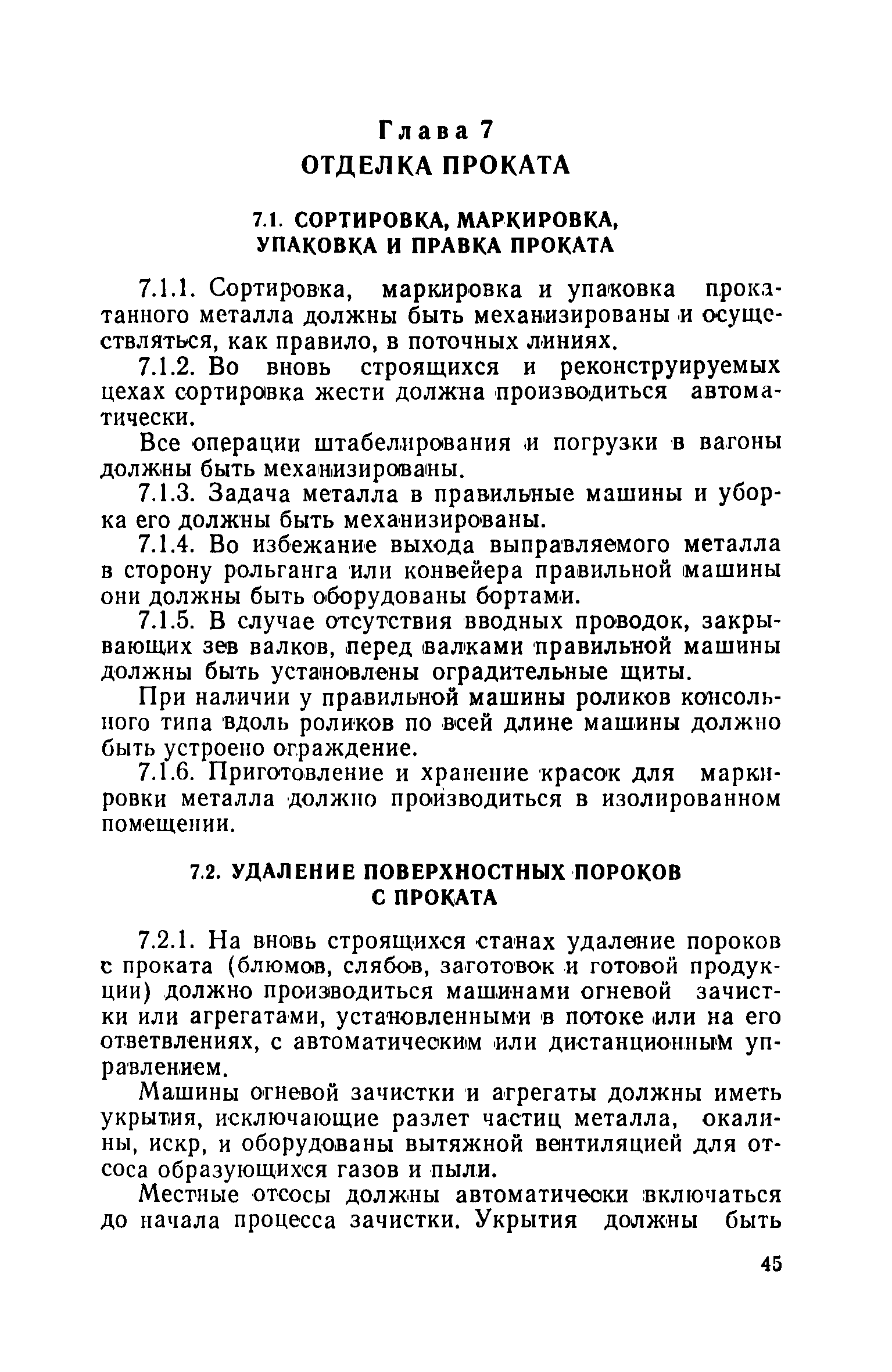 Глава 7
ОТДЕЛКА ПРОКАТА

7.1. СОРТИРОВКА, МАРКИРОВКА, УПАКОВКА И ПРАВКА ПРОКАТА

7.1.1. Сортировка, маркировка и упаковка прокатанного металла должны быть механизированы и осуществляться, как правило, в поточных линиях.

7.1.2. Во вновь строящихся и реконструируемых цехах сортировка жести должна производиться автоматически.

Все операции штабелирования и погрузки в вагоны должны быть механизированы.

7.1.3. Задача металла в правильные машины и уборка его должны быть механизированы.

7.1.4. Во избежание выхода выправляемого металла в сторону рольганга или конвейера правильной машины они должны быть оборудованы бортами.

7.1.5. В случае отсутствия вводных проводок, закрывающих зев валков, перед валками правильной машины должны быть установлены оградительные щиты.

При наличии у правильной машины роликов консольного типа вдоль роликов по всей длине машины должно быть устроено ограждение.

7.1.6. Приготовление и хранение красок для маркировки металла должно производиться в изолированном помещении.

7.2. УДАЛЕНИЕ ПОВЕРХНОСТНЫХ ПОРОКОВ С ПРОКАТА

7.2.1. На вновь строящихся станах удаление пороков с проката (блюмов, слябов, заготовок и готовой продукции) должно производиться машинами огневой зачистки или агрегатами, установленными в потоке или на его ответвлениях, с автоматическим или дистанционным управлением.

Машины огневой зачистки и агрегаты должны иметь укрытия, исключающие разлет частиц металла, окалины, искр, и оборудованы вытяжной вентиляцией для отсоса образующихся газов и пыли.

Местные отсосы должны автоматически включаться до начала процесса зачистки. Укрытия должны быть

45